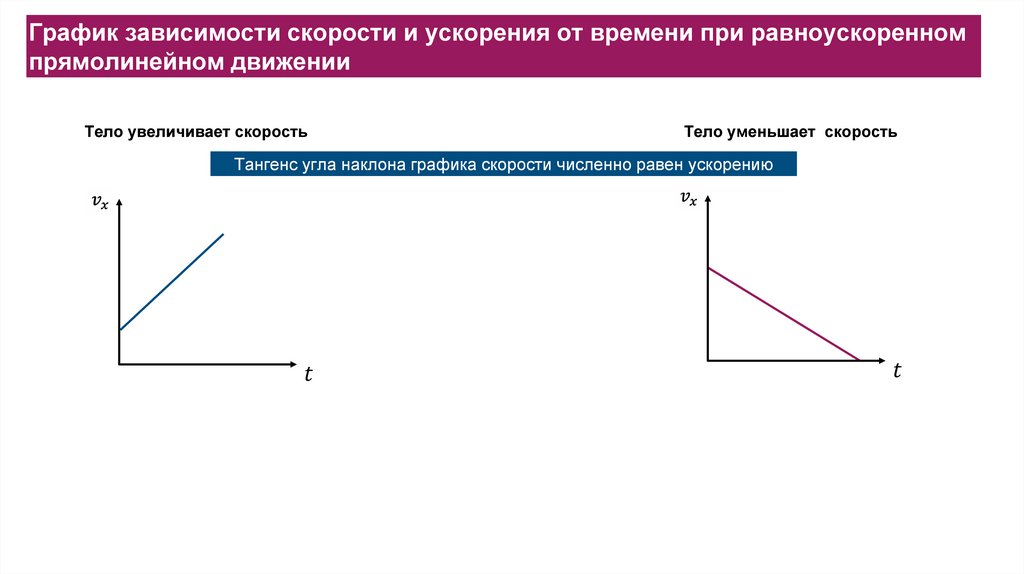 График зависимости скорости и ускорения от времени при равноускоренном прямолинейном движении

Тело увеличивает скорость

Тело уменьшает скорость

Тангенс угла наклона графика скорости численно равен ускорению

$v_x$

$t$

$v_x$

$t$